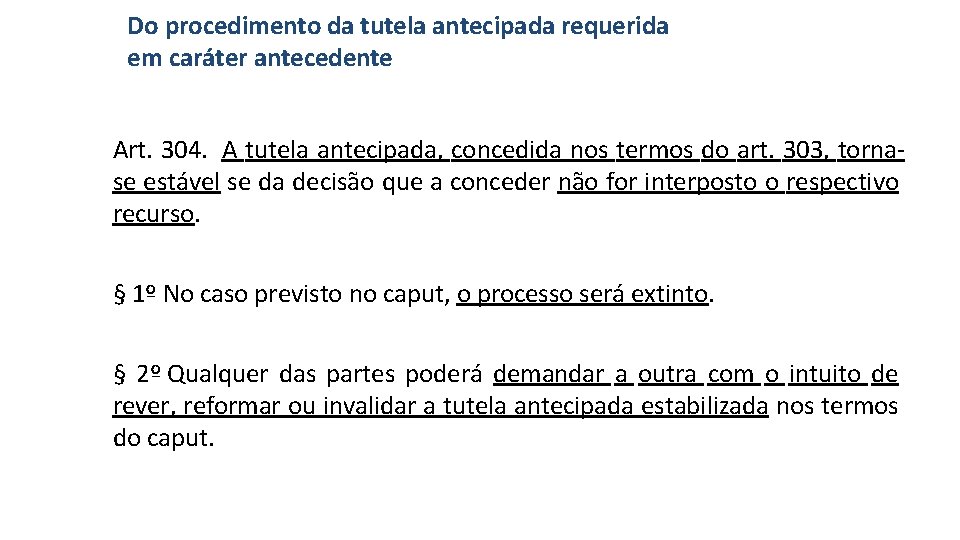 Do procedimento da tutela antecipada requerida em caráter antecedente

Art. 304. A tutela antecipada, concedida nos termos do art. 303, torna-se estável se da decisão que a conceder não for interposto o respectivo recurso.

§ 1º No caso previsto no caput, o processo será extinto.

§ 2º Qualquer das partes poderá demandar a outra com o intuito de rever, reformar ou invalidar a tutela antecipada estabilizada nos termos do caput.